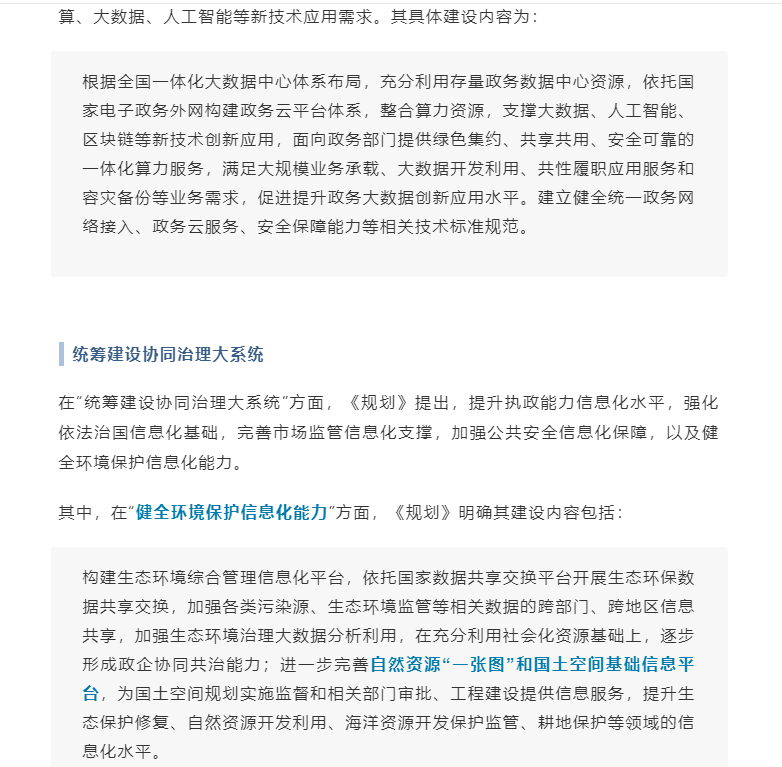 算、大数据、人工智能等新技术应用需求。其具体建设内容为：

根据全国一体化大数据中心体系布局，充分利用存量政务数据中心资源，依托国家电子政务外网构建政务云平台体系，整合算力资源，支撑大数据、人工智能、区块链等新技术创新应用，面向政务部门提供绿色集约、共享共用、安全可靠的一体化算力服务，满足大规模业务承载、大数据开发利用、共性履职应用服务和容灾备份等业务需求，促进提升政务大数据创新应用水平。建立健全统一政务网络接入、政务云服务、安全保障能力等相关技术标准规范。

统筹建设协同治理大系统

在“统筹建设协同治理大系统”方面，《规划》提出，提升执政能力信息化水平，强化依法治国信息化基础，完善市场监管信息化支撑，加强公共安全信息化保障，以及健全环境保护信息化能力。

其中，在“健全环境保护信息化能力”方面，《规划》明确其建设内容包括：

构建生态环境综合管理信息化平台，依托国家数据共享交换平台开展生态环保数据共享交换，加强各类污染源、生态环境监管等相关数据的跨部门、跨地区信息共享，加强生态环境治理大数据分析利用，在充分利用社会化资源基础上，逐步形成政企协同共治能力；进一步完善自然资源“一张图”和国土空间基础信息平台，为国土空间规划实施监督和相关部门审批、工程建设提供信息服务，提升生态保护修复、自然资源开发利用、海洋资源开发保护监管、耕地保护等领域的信息化水平。